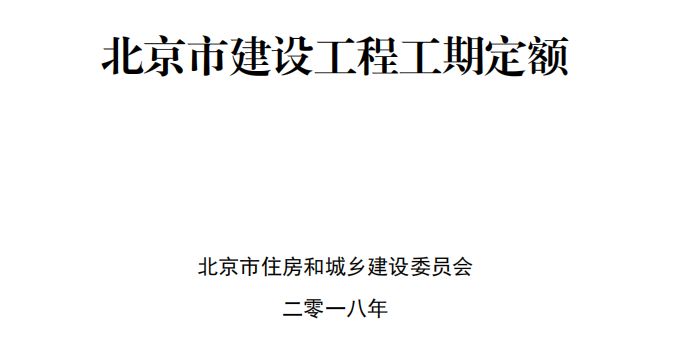 北京市建设工程工期定额

北京市住房和城乡建设委员会

二零一八年